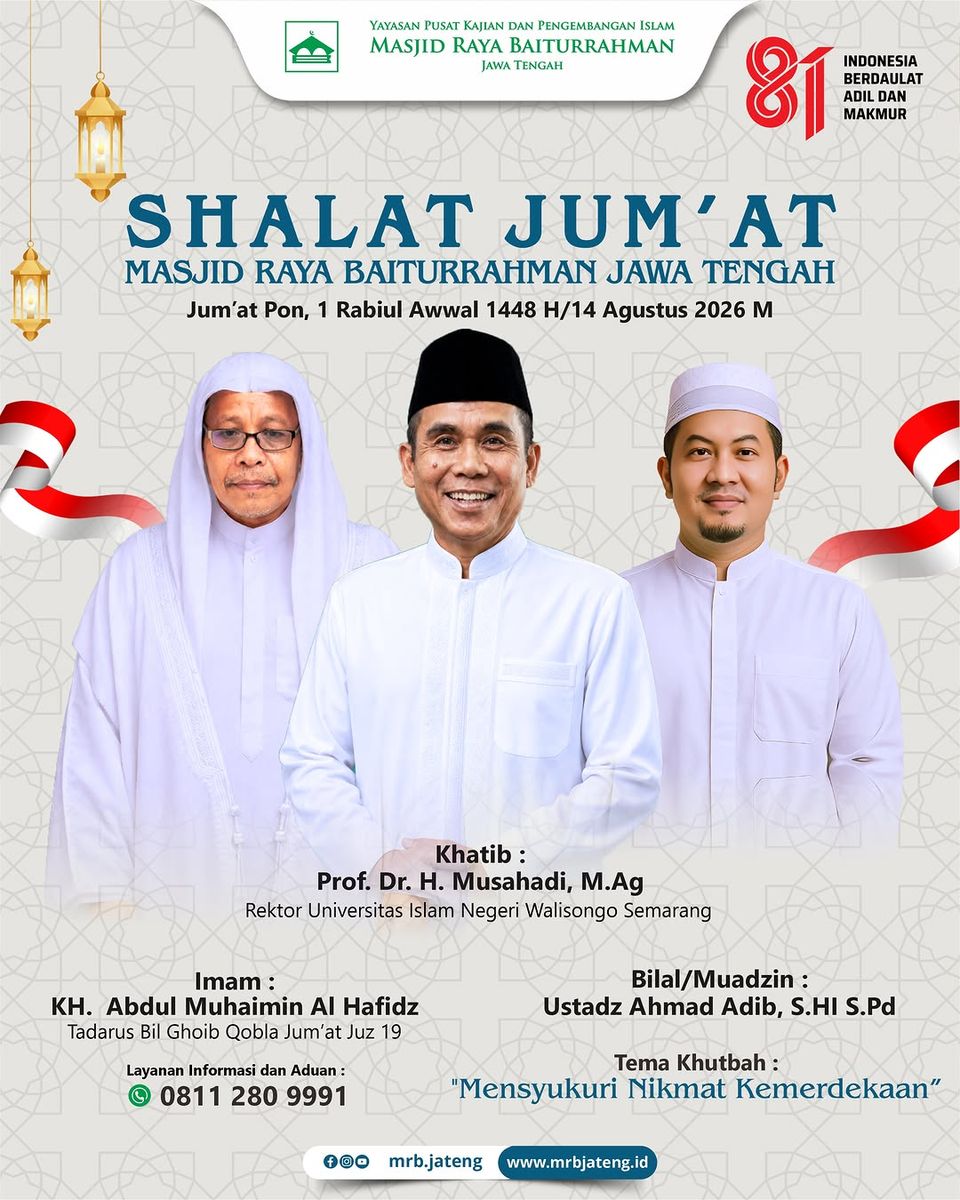 Yayasan Pusat Kajian dan Pengembangan Islam
Masjid Raya Baiturrahman
Jawa Tengah

81
INDONESIA
BERDAULAT
ADIL DAN
MAKMUR

SHALAT JUM'AT
MASJID RAYA BAITURRAHMAN JAWA TENGAH
Jum'at Pon, 1 Rabiul Awwal 1448 H/14 Agustus 2026 M

Khatib :
Prof. Dr. H. Musahadi, M.Ag
Rektor Universitas Islam Negeri Walisongo Semarang

Imam :
KH. Abdul Muhaimin Al Hafidz
Tadarus Bil Ghoib Qobla Jum'at Juz 19

Layanan Informasi dan Aduan :
0811 280 9991

Bilal/Muadzin :
Ustadz Ahmad Adib, S.HI S.Pd

Tema Khutbah :
"Mensyukuri Nikmat Kemerdekaan"

mrb.jateng
www.mrbjateng.id